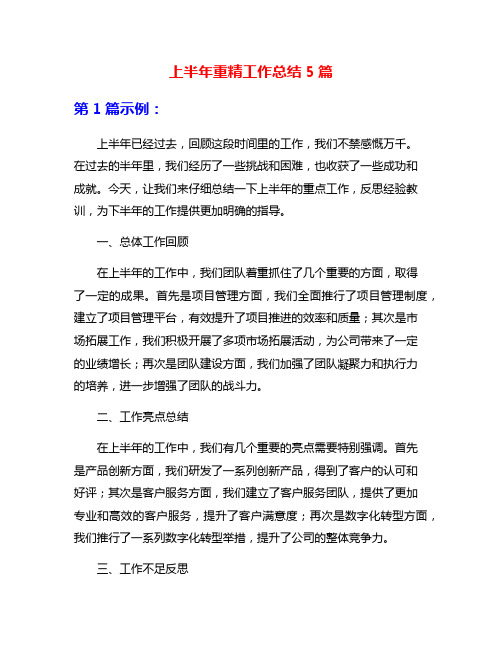 上半年重精工作总结 5 篇

第 1 篇示例：

上半年已经过去，回顾这段时间里的工作，我们不禁感慨万千。在过去的半年里，我们经历了一些挑战和困难，也收获了一些成功和成就。今天，让我们来仔细总结一下上半年的重点工作，反思经验教训，为下半年的工作提供更加明确的指导。

一、总体工作回顾

在上半年的工作中，我们团队着重抓住了几个重要的方面，取得了一定的成果。首先是项目管理方面，我们全面推行了项目管理制度，建立了项目管理平台，有效提升了项目推进的效率和质量；其次是市场拓展工作，我们积极开展了多项市场拓展活动，为公司带来了一定的业绩增长；再次是团队建设方面，我们加强了团队凝聚力和执行力的培养，进一步增强了团队的战斗力。

二、工作亮点总结

在上半年的工作中，我们有几个重要的亮点需要特别强调。首先是产品创新方面，我们研发了一系列创新产品，得到了客户的认可和好评；其次是客户服务方面，我们建立了客户服务团队，提供了更加专业和高效的客户服务，提升了客户满意度；再次是数字化转型方面，我们推行了一系列数字化转型举措，提升了公司的整体竞争力。

三、工作不足反思